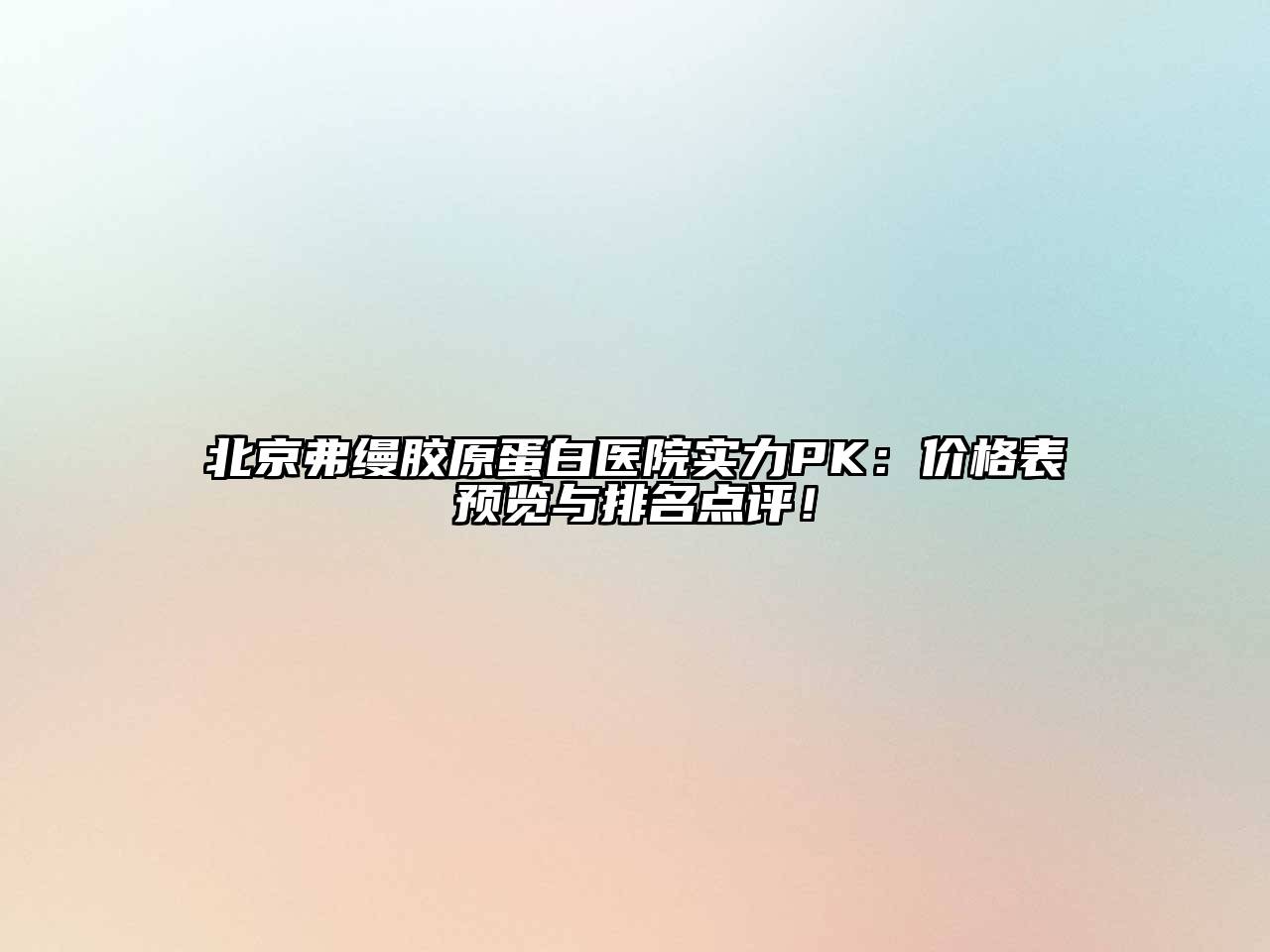 北京弗缦胶原蛋白医院实力PK：价格表预览与排名点评！